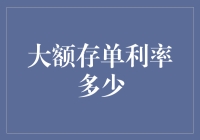 大额存单利率多少